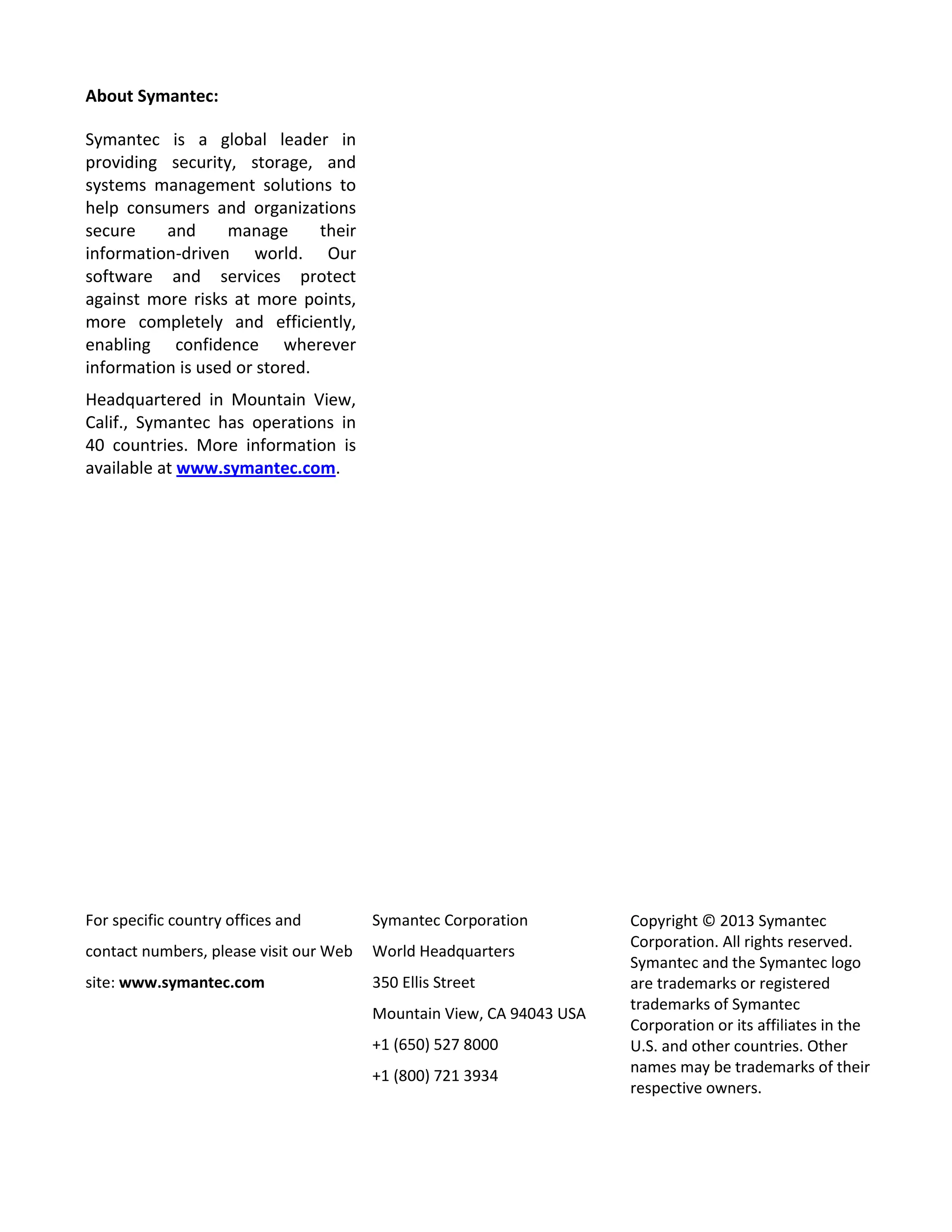 About Symantec:

Symantec is a global leader in providing security, storage, and systems management solutions to help consumers and organizations secure and manage their information-driven world. Our software and services protect against more risks at more points, more completely and efficiently, enabling confidence wherever information is used or stored.

Headquartered in Mountain View, Calif., Symantec has operations in 40 countries. More information is available at www.symantec.com.

For specific country offices and contact numbers, please visit our Web site: www.symantec.com

Symantec Corporation
World Headquarters
350 Ellis Street
Mountain View, CA 94043 USA
+1 (650) 527 8000
+1 (800) 721 3934

Copyright © 2013 Symantec Corporation. All rights reserved. Symantec and the Symantec logo are trademarks or registered trademarks of Symantec Corporation or its affiliates in the U.S. and other countries. Other names may be trademarks of their respective owners.